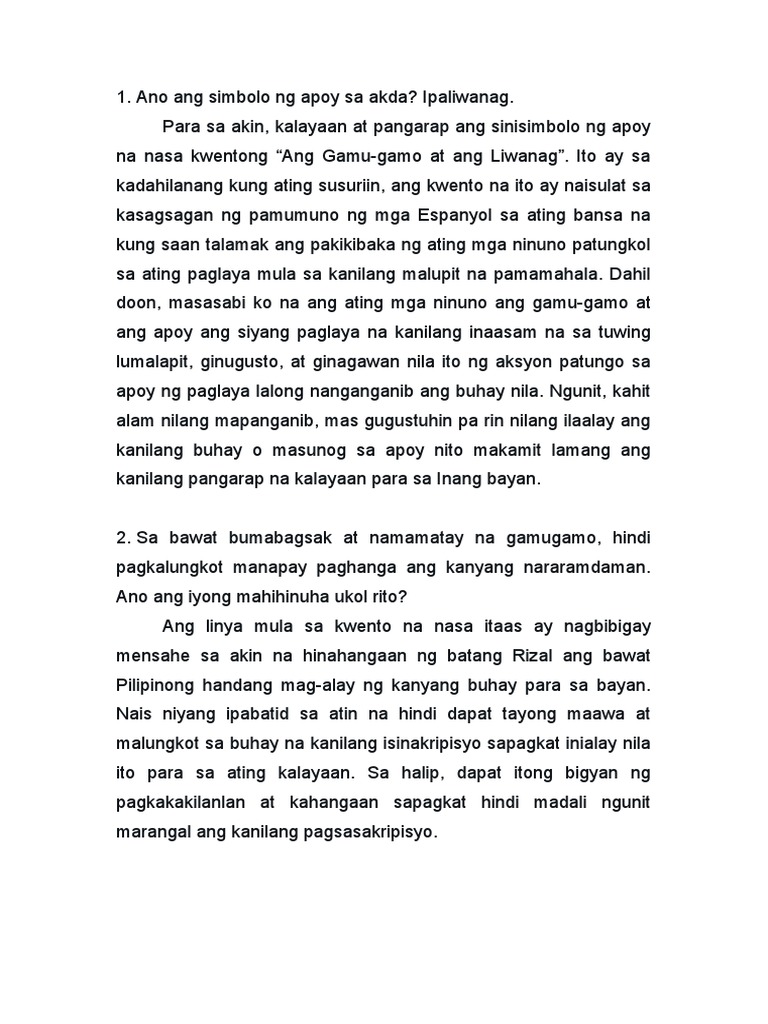 1. Ano ang simbolo ng apoy sa akda? Ipaliwanag.

Para sa akin, kalayaan at pangarap ang sinisimbolo ng apoy na nasa kwentong “Ang Gamu-gamo at ang Liwanag”. Ito ay sa kadahilanang kung ating susuriin, ang kwento na ito ay naisulat sa kasagsagan ng pamumuno ng mga Espanyol sa ating bansa na kung saan talamak ang pakikibaka ng ating mga ninuno patungkol sa ating paglaya mula sa kanilang malupit na pamamahala. Dahil doon, masasabi ko na ang ating mga ninuno ang gamu-gamo at ang apoy ang siyang paglaya na kanilang inaasam na sa tuwing lumalapit, ginugusto, at ginagawan nila ito ng aksyon patungo sa apoy ng paglaya lalong nanganganib ang buhay nila. Ngunit, kahit alam nilang mapanganib, mas gugustuhin pa rin nilang ilaalay ang kanilang buhay o masunog sa apoy nito makamit lamang ang kanilang pangarap na kalayaan para sa Inang bayan.

2. Sa bawat bumabagsak at namamatay na gamugamo, hindi pagkalungkot manapay paghanga ang kanyang nararamdaman. Ano ang iyong mahihinuha ukol rito?

Ang linya mula sa kwento na nasa itaas ay nagbibigay mensahe sa akin na hinahangaan ng batang Rizal ang bawat Pilipinong handang mag-alay ng kanyang buhay para sa bayan. Nais niyang ipabatid sa atin na hindi dapat tayong maawa at malungkot sa buhay na kanilang isinakripisyo sapagkat inialay nila ito para sa ating kalayaan. Sa halip, dapat itong bigyan ng pagkakakilanlan at kahangaan sapagkat hindi madali ngunit marangal ang kanilang pagsasakripisyo.